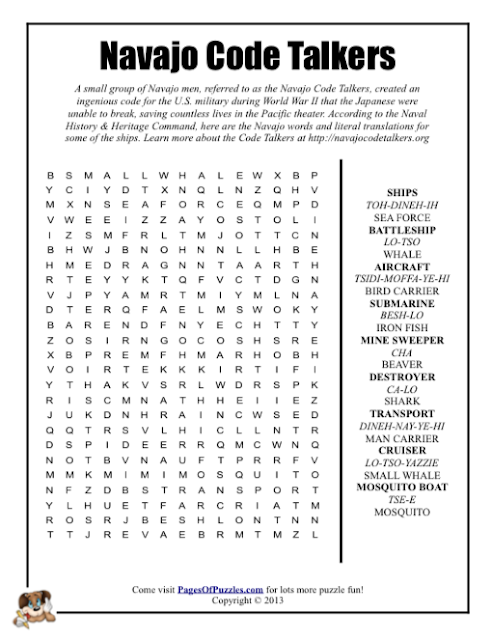 Navajo Code Talkers

A small group of Navajo men, referred to as the Navajo Code Talkers, created an ingenious code for the U.S. military during World War II that the Japanese were unable to break, saving countless lives in the Pacific theater. According to the Naval History & Heritage Command, here are the Navajo words and literal translations for some of the ships. Learn more about the Code Talkers at http://navajocodetalkers.org

B S M A L L W H A L E W X B P
Y C I Y D T X N Q L N Z Q H V
M X N S E A F O R C E Q M P D
V W E E I Z Z A Y O S T O L I
I Z S M F R L T M J O T T C N
B H W J B N O H N N L L H B E
H M E D R A G N N T A A R T H
R T E Y Y K T Q F V C T D G N
V J P Y A M R T M I Y M L N A
D T E R Q F A E L M S W O K Y
B A R E N D F N Y E C H T T Y
Z O S I R N G O C O S H S R E
X B P R E M F H M A R H O B H
V O I R T E K K K I R T I F I
Y T H A K V S R L W D R S P K
R I S C M N A T H H E I I E Z
J U K D N H R A I N C W S E D
Q Q T R S V L H I C L L N T R
D S P I D E E R R Q M C W N Q
N O T B V N A U F T P R R F V
M M K M I M I M O S Q U I T O
N F Z D B S T R A N S P O R T
Y L H U E T F A R C R I A T M
R O S R J B E S H L O N T N N
T T J R E V A E B R M T M Z L

SHIPS
TOH-DINEH-IH
SEA FORCE
BATTLESHIP
LO-TSO
WHALE
AIRCRAFT
TSIDI-MOFFA-YE-HI
BIRD CARRIER
SUBMARINE
BESH-LO
IRON FISH
MINE SWEEPER
CHA
BEAVER
DESTROYER
CA-LO
SHARK
TRANSPORT
DINEH-NAY-YE-HI
MAN CARRIER
CRUISER
LO-TSO-YAZZIE
SMALL WHALE
MOSQUITO BOAT
TSE-E
MOSQUITO

Come visit PagesOfPuzzles.com for lots more puzzle fun!
Copyright © 2013